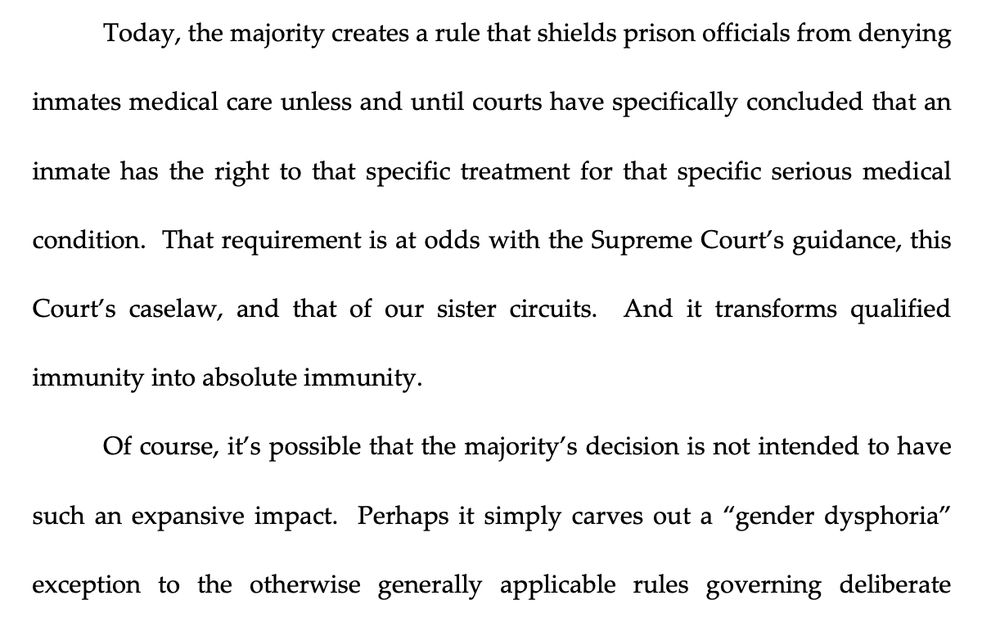 Today, the majority creates a rule that shields prison officials from denying inmates medical care unless and until courts have specifically concluded that an inmate has the right to that specific treatment for that specific serious medical condition. That requirement is at odds with the Supreme Court's guidance, this Court's caselaw, and that of our sister circuits. And it transforms qualified immunity into absolute immunity.

Of course, it's possible that the majority's decision is not intended to have such an expansive impact. Perhaps it simply carves out a "gender dysphoria" exception to the otherwise generally applicable rules governing deliberate